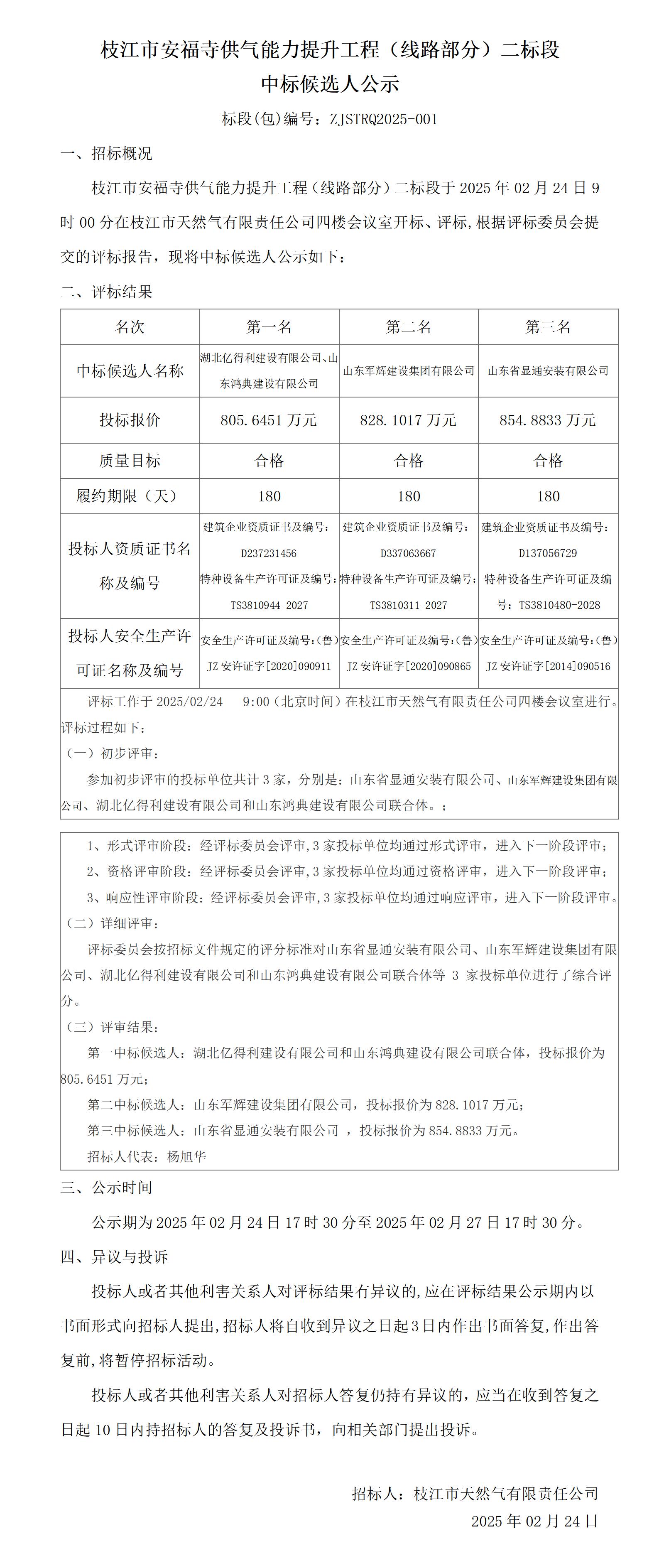 枝江市安福寺供气能力提升工程（线路部分）二标段

中标候选人公示

标段(包)编号：ZJSTRQ2025-001

一、招标概况

枝江市安福寺供气能力提升工程（线路部分）二标段于 2025 年 02 月 24 日 9 时 00 分在枝江市天然气有限责任公司四楼会议室开标、评标,根据评标委员会提交的评标报告，现将中标候选人公示如下：

二、评标结果

| 名次 | 第一名 | 第二名 | 第三名 |
|---|---|---|---|
| 中标候选人名称 | 湖北亿得利建设有限公司、山东鸿典建设有限公司 | 山东军辉建设集团有限公司 | 山东省显通安装有限公司 |
| 投标报价 | 805.6451 万元 | 828.1017 万元 | 854.8833 万元 |
| 质量目标 | 合格 | 合格 | 合格 |
| 履约期限（天） | 180 | 180 | 180 |
| 投标人资质证书名称及编号 | 建筑企业资质证书及编号：D237231456 特种设备生产许可证及编号：TS3810944-2027 | 建筑企业资质证书及编号：D337063667 特种设备生产许可证及编号：TS3810311-2027 | 建筑企业资质证书及编号：D137056729 特种设备生产许可证及编号：TS3810480-2028 |
| 投标人安全生产许可证名称及编号 | 安全生产许可证及编号：(鲁)JZ 安许证字[2020]090911 | 安全生产许可证及编号：(鲁)JZ 安许证字[2020]090865 | 安全生产许可证及编号：(鲁)JZ 安许证字[2014]090516 |

评标工作于 2025/02/24　9:00（北京时间）在枝江市天然气有限责任公司四楼会议室进行。评标过程如下：
（一）初步评审：
参加初步评审的投标单位共计 3 家，分别是：山东省显通安装有限公司、山东军辉建设集团有限公司、湖北亿得利建设有限公司和山东鸿典建设有限公司联合体。；

1、形式评审阶段：经评标委员会评审,3 家投标单位均通过形式评审，进入下一阶段评审；
2、资格评审阶段：经评标委员会评审,3 家投标单位均通过资格评审，进入下一阶段评审；
3、响应性评审阶段：经评标委员会评审,3 家投标单位均通过响应评审，进入下一阶段评审。
（二）详细评审：
评标委员会按招标文件规定的评分标准对山东省显通安装有限公司、山东军辉建设集团有限公司、湖北亿得利建设有限公司和山东鸿典建设有限公司联合体等 3 家投标单位进行了综合评分。
（三）评审结果：
第一中标候选人：湖北亿得利建设有限公司和山东鸿典建设有限公司联合体，投标报价为 805.6451 万元；
第二中标候选人：山东军辉建设集团有限公司，投标报价为 828.1017 万元；
第三中标候选人：山东省显通安装有限公司 ，投标报价为 854.8833 万元。
招标人代表：杨旭华

三、公示时间

公示期为 2025 年 02 月 24 日 17 时 30 分至 2025 年 02 月 27 日 17 时 30 分。

四、异议与投诉

投标人或者其他利害关系人对评标结果有异议的,应在评标结果公示期内以书面形式向招标人提出,招标人将自收到异议之日起 3 日内作出书面答复,作出答复前,将暂停招标活动。

投标人或者其他利害关系人对招标人答复仍持有异议的，应当在收到答复之日起 10 日内持招标人的答复及投诉书，向相关部门提出投诉。

招标人：枝江市天然气有限责任公司
2025 年 02 月 24 日